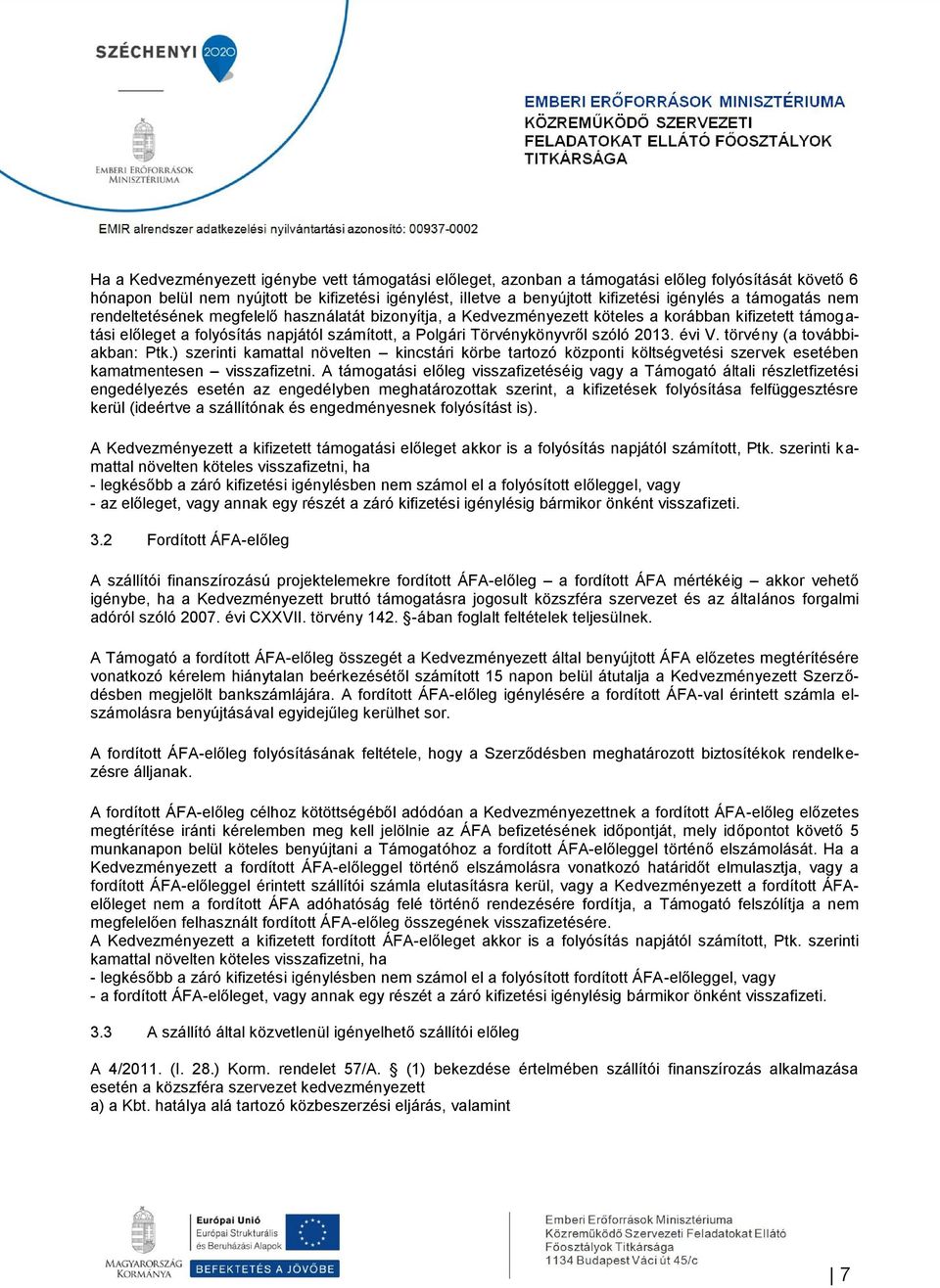 SZÉCHENYI 2020

EMBERI ERŐFORRÁSOK MINISZTÉRIUMA

EMBERI ERŐFORRÁSOK MINISZTÉRIUMA
KÖZREMŰKÖDŐ SZERVEZETI
FELADATOKAT ELLÁTÓ FŐOSZTÁLYOK
TITKÁRSÁGA

EMIR alrendszer adatkezelési nyilvántartási azonosító: 00937-0002

Ha a Kedvezményezett igénybe vett támogatási előleget, azonban a támogatási előleg folyósítását követő 6 hónapon belül nem nyújtott be kifizetési igénylést, illetve a benyújtott kifizetési igénylés a támogatás nem rendeltetésének megfelelő használatát bizonyítja, a Kedvezményezett köteles a korábban kifizetett támogatási előleget a folyósítás napjától számított, a Polgári Törvénykönyvről szóló 2013. évi V. törvény (a továbbiakban: Ptk.) szerinti kamattal növelten – kincstári körbe tartozó központi költségvetési szervek esetében kamatmentesen – visszafizetni. A támogatási előleg visszafizetéséig vagy a Támogató általi részletfizetési engedélyezés esetén az engedélyben meghatározottak szerint, a kifizetések folyósítása felfüggesztésre kerül (ideértve a szállítónak és engedményesnek folyósítást is).

A Kedvezményezett a kifizetett támogatási előleget akkor is a folyósítás napjától számított, Ptk. szerinti kamattal növelten köteles visszafizetni, ha
- legkésőbb a záró kifizetési igénylésben nem számol el a folyósított előleggel, vagy
- az előleget, vagy annak egy részét a záró kifizetési igénylésig bármikor önként visszafizeti.

3.2 Fordított ÁFA-előleg

A szállítói finanszírozású projektelemekre fordított ÁFA-előleg – a fordított ÁFA mértékéig – akkor vehető igénybe, ha a Kedvezményezett bruttó támogatásra jogosult közszféra szervezet és az általános forgalmi adóról szóló 2007. évi CXXVII. törvény 142. §-ában foglalt feltételek teljesülnek.

A Támogató a fordított ÁFA-előleg összegét a Kedvezményezett által benyújtott ÁFA előzetes megtérítésére vonatkozó kérelem hiánytalan beérkezésétől számított 15 napon belül átutalja a Kedvezményezett Szerződésben megjelölt bankszámlájára. A fordított ÁFA-előleg igénylésére a fordított ÁFA-val érintett számla elszámolásra benyújtásával egyidejűleg kerülhet sor.

A fordított ÁFA-előleg folyósításának feltétele, hogy a Szerződésben meghatározott biztosítékok rendelkezésre álljanak.

A fordított ÁFA-előleg célhoz kötöttségéből adódóan a Kedvezményezettnek a fordított ÁFA-előleg előzetes megtérítése iránti kérelemben meg kell jelölnie az ÁFA befizetésének időpontját, mely időpontot követő 5 munkanapon belül köteles benyújtani a Támogatóhoz a fordított ÁFA-előleggel történő elszámolását. Ha a Kedvezményezett a fordított ÁFA-előleggel történő elszámolásra vonatkozó határidőt elmulasztja, vagy a fordított ÁFA-előleggel érintett szállítói számla elutasításra kerül, vagy a Kedvezményezett a fordított ÁFA-előleget nem a fordított ÁFA adóhatóság felé történő rendezésére fordítja, a Támogató felszólítja a nem megfelelően felhasznált fordított ÁFA-előleg összegének visszafizetésére.
A Kedvezményezett a kifizetett fordított ÁFA-előleget akkor is a folyósítás napjától számított, Ptk. szerinti kamattal növelten köteles visszafizetni, ha
- legkésőbb a záró kifizetési igénylésben nem számol el a folyósított fordított ÁFA-előleggel, vagy
- a fordított ÁFA-előleget, vagy annak egy részét a záró kifizetési igénylésig bármikor önként visszafizeti.

3.3 A szállító által közvetlenül igényelhető szállítói előleg

A 4/2011. (I. 28.) Korm. rendelet 57/A. § (1) bekezdése értelmében szállítói finanszírozás alkalmazása esetén a közszféra szervezet kedvezményezett
a) a Kbt. hatálya alá tartozó közbeszerzési eljárás, valamint

MAGYARORSZÁG KORMÁNYA
Európai Unió
Európai Strukturális és Beruházási Alapok
BEFEKTETÉS A JÖVŐBE

Emberi Erőforrások Minisztériuma
Közreműködő Szervezeti Feladatokat Ellátó
Főosztályok Titkársága
1134 Budapest Váci út 45/c

7